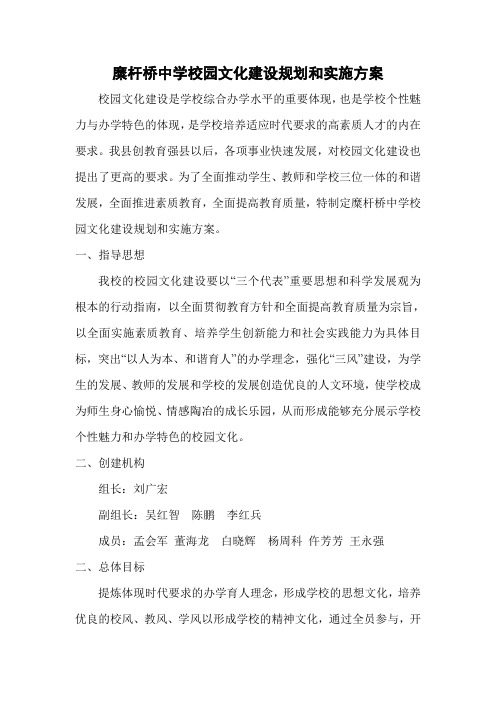 糜杆桥中学校园文化建设规划和实施方案

校园文化建设是学校综合办学水平的重要体现，也是学校个性魅力与办学特色的体现，是学校培养适应时代要求的高素质人才的内在要求。我县创教育强县以后，各项事业快速发展，对校园文化建设也提出了更高的要求。为了全面推动学生、教师和学校三位一体的和谐发展，全面推进素质教育，全面提高教育质量，特制定糜杆桥中学校园文化建设规划和实施方案。

一、指导思想

我校的校园文化建设要以“三个代表”重要思想和科学发展观为根本的行动指南，以全面贯彻教育方针和全面提高教育质量为宗旨，以全面实施素质教育、培养学生创新能力和社会实践能力为具体目标，突出“以人为本、和谐育人”的办学理念，强化“三风”建设，为学生的发展、教师的发展和学校的发展创造优良的人文环境，使学校成为师生身心愉悦、情感陶冶的成长乐园，从而形成能够充分展示学校个性魅力和办学特色的校园文化。

二、创建机构

组长：刘广宏

副组长：吴红智 陈鹏 李红兵

成员：孟会军 董海龙 白晓辉 杨周科 仵芳芳 王永强

二、总体目标

提炼体现时代要求的办学育人理念，形成学校的思想文化，培养优良的校风、教风、学风以形成学校的精神文化，通过全员参与，开